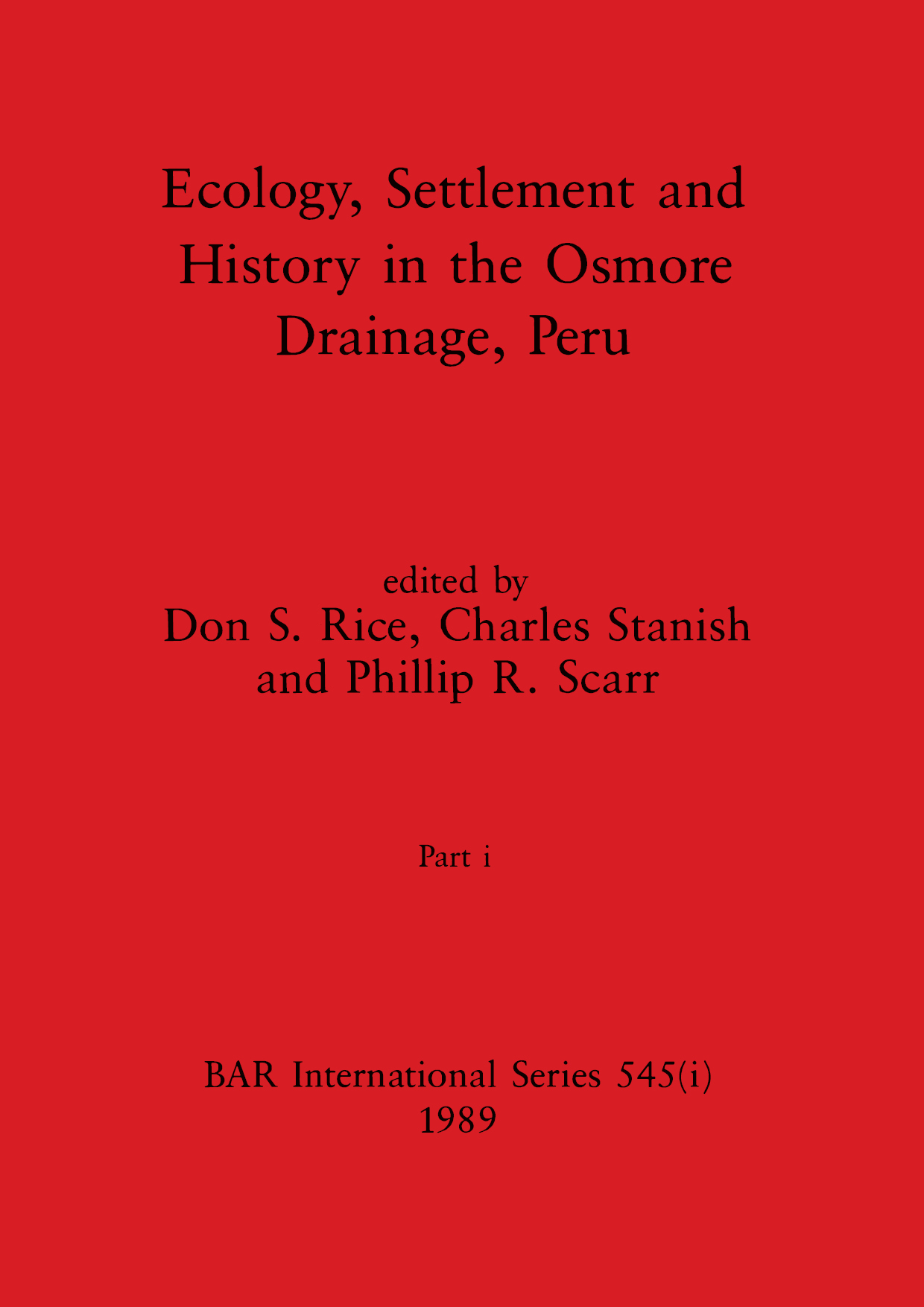 Ecology, Settlement and History in the Osmore Drainage, Peru

edited by
Don S. Rice, Charles Stanish and Phillip R. Scarr

Part i

BAR International Series 545(i)
1989